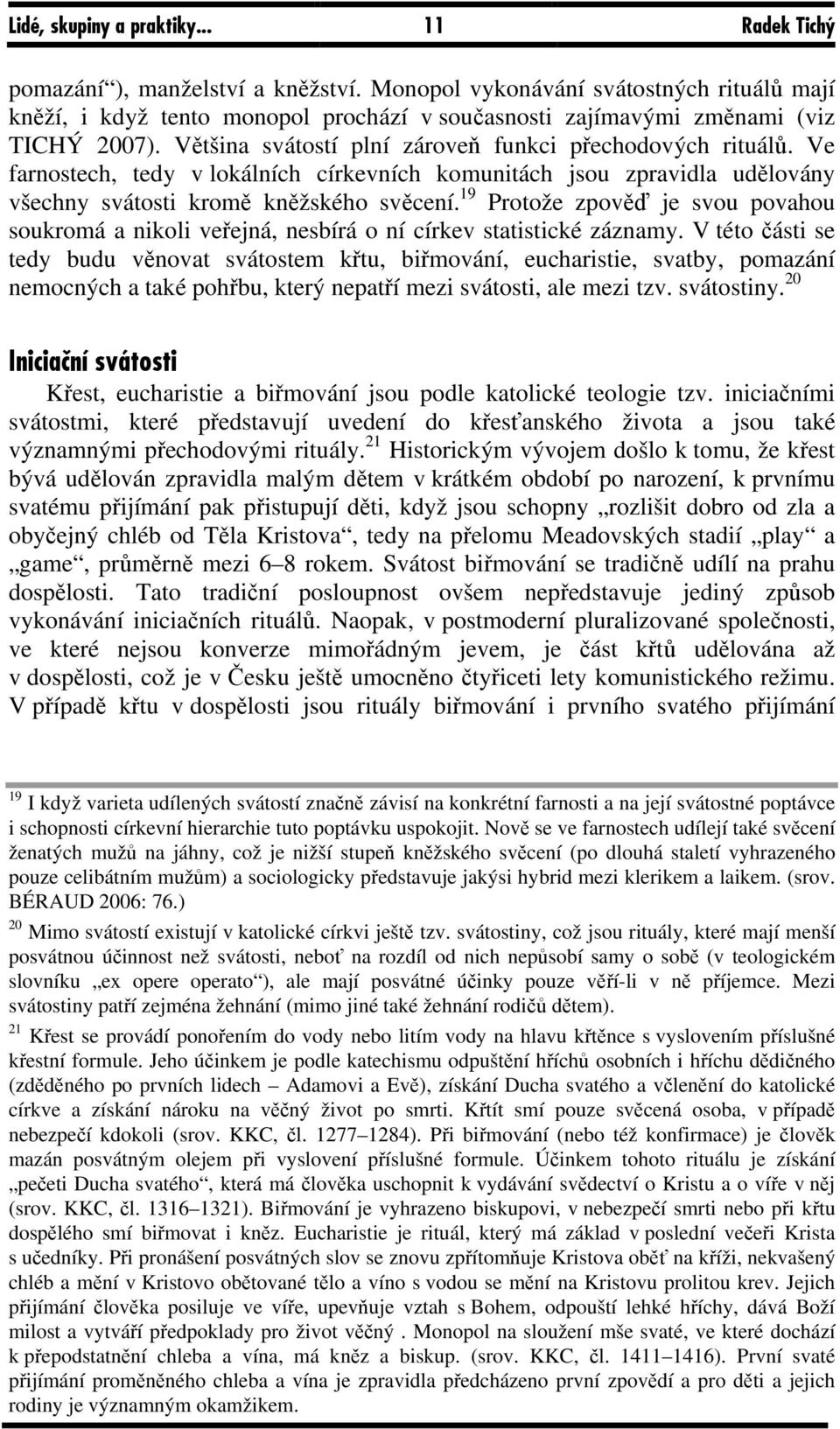 Lidé, skupiny a praktiky... 11 Radek Tichý

pomazání“), manželství a kněžství. Monopol vykonávání svátostných rituálů mají kněží, i když tento monopol prochází v současnosti zajímavými změnami (viz TICHÝ 2007). Většina svátostí plní zároveň funkci přechodových rituálů. Ve farnostech, tedy v lokálních církevních komunitách jsou zpravidla udělovány všechny svátosti kromě kněžského svěcení.$^{19}$ Protože zpověď je svou povahou soukromá a nikoli veřejná, nesbírá o ní církev statistické záznamy. V této části se tedy budu věnovat svátostem křtu, biřmování, eucharistie, svatby, pomazání nemocných a také pohřbu, který nepatří mezi svátosti, ale mezi tzv. svátostiny.$^{20}$

Iniciační svátosti

Křest, eucharistie a biřmování jsou podle katolické teologie tzv. iniciačními svátostmi, které představují uvedení do křesťanského života a jsou také významnými přechodovými rituály.$^{21}$ Historickým vývojem došlo k tomu, že křest bývá udělován zpravidla malým dětem v krátkém období po narození, k prvnímu svatému přijímání pak přistupují děti, když jsou schopny „rozlišit dobro od zla a obyčejný chléb od Těla Kristova“, tedy na přelomu Meadovských stadií „play“ a „game“, průměrně mezi 6–8 rokem. Svátost biřmování se tradičně udílí na prahu dospělosti. Tato tradiční posloupnost ovšem nepředstavuje jediný způsob vykonávání iniciačních rituálů. Naopak, v postmoderní pluralizované společnosti, ve které nejsou konverze mimořádným jevem, je část křtů udělována až v dospělosti, což je v Česku ještě umocněno čtyřiceti lety komunistického režimu. V případě křtu v dospělosti jsou rituály biřmování i prvního svatého přijímání

$^{19}$ I když varieta udílených svátostí značně závisí na konkrétní farnosti a na její svátostné poptávce i schopnosti církevní hierarchie tuto poptávku uspokojit. Nově se ve farnostech udílejí také svěcení ženatých mužů na jáhny, což je nižší stupeň kněžského svěcení (po dlouhá staletí vyhrazeného pouze celibátním mužům) a sociologicky představuje jakýsi hybrid mezi klerikem a laikem. (srov. BÉRAUD 2006: 76.)

$^{20}$ Mimo svátostí existují v katolické církvi ještě tzv. svátostiny, což jsou rituály, které mají menší posvátnou účinnost než svátosti, neboť na rozdíl od nich nepůsobí samy o sobě (v teologickém slovníku „ex opere operato“), ale mají posvátné účinky pouze věří-li v ně příjemce. Mezi svátostiny patří zejména žehnání (mimo jiné také žehnání rodičů dětem).

$^{21}$ Křest se provádí ponořením do vody nebo litím vody na hlavu křtěnce s vyslovením příslušné křestní formule. Jeho účinkem je podle katechismu odpuštění hříchů osobních i hříchu dědičného (zděděného po prvních lidech – Adamovi a Evě), získání Ducha svatého a včlenění do katolické církve a získání nároku na věčný život po smrti. Křtít smí pouze svěcená osoba, v případě nebezpečí kdokoli (srov. KKC, čl. 1277–1284). Při biřmování (nebo též konfirmace) je člověk mazán posvátným olejem při vyslovení příslušné formule. Účinkem tohoto rituálu je získání „pečeti Ducha svatého“, která má člověka uschopnit k vydávání svědectví o Kristu a o víře v něj (srov. KKC, čl. 1316–1321). Biřmování je vyhrazeno biskupovi, v nebezpečí smrti nebo při křtu dospělého smí biřmovat i kněz. Eucharistie je rituál, který má základ v poslední večeři Krista s učedníky. Při pronášení posvátných slov se znovu zpřítomňuje Kristova oběť na kříži, nekvašený chléb a mění v Kristovo obětované tělo a víno s vodou se mění na Kristovu prolitou krev. Jejich přijímání člověka posiluje ve víře, upevňuje vztah s Bohem, odpouští lehké hříchy, dává Boží milost a vytváří předpoklady pro život věčný . Monopol na sloužení mše svaté, ve které dochází k přepodstatnění chleba a vína, má kněz a biskup. (srov. KKC, čl. 1411–1416). První svaté přijímání proměněného chleba a vína je zpravidla předcházeno první zpovědí a pro děti a jejich rodiny je významným okamžikem.